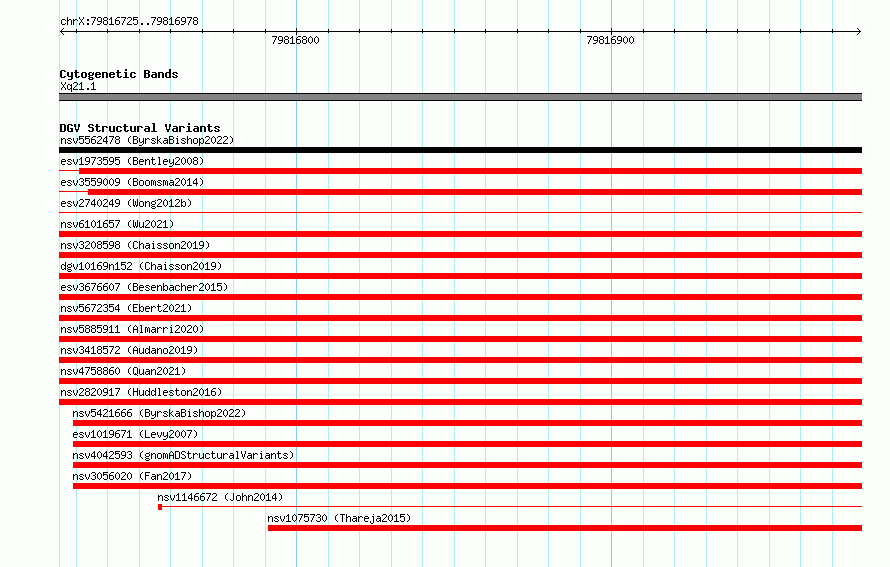 chrX:79816725..79816978

79816800

79816900

Cytogenetic Bands
Xq21.1

DGV Structural Variants
nsv5562478 (ByrskaBishop2022)
esv1973595 (Bentley2008)
esv3559009 (Boomsma2014)
esv2740249 (Wong2012b)
nsv6101657 (Wu2021)
nsv3208598 (Chaisson2019)
dgv10169n152 (Chaisson2019)
esv3676607 (Besenbacher2015)
nsv5672354 (Ebert2021)
nsv5885911 (Almarri2020)
nsv3418572 (Audano2019)
nsv4758860 (Quan2021)
nsv2820917 (Huddleston2016)
nsv5421666 (ByrskaBishop2022)
esv1019671 (Levy2007)
nsv4042593 (gnomADStructuralVariants)
nsv3056020 (Fan2017)
nsv1146672 (John2014)
nsv1075730 (Thareja2015)